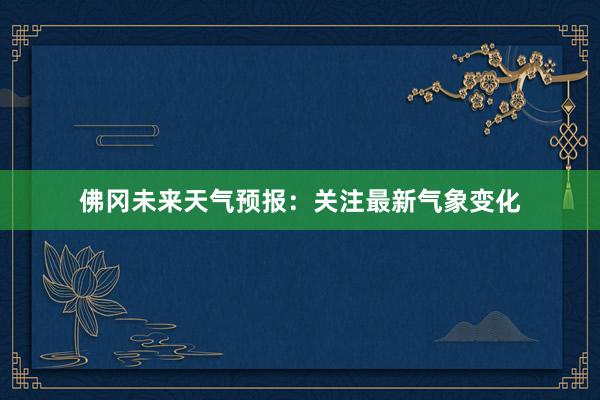 佛冈未来天气预报：关注最新气象变化